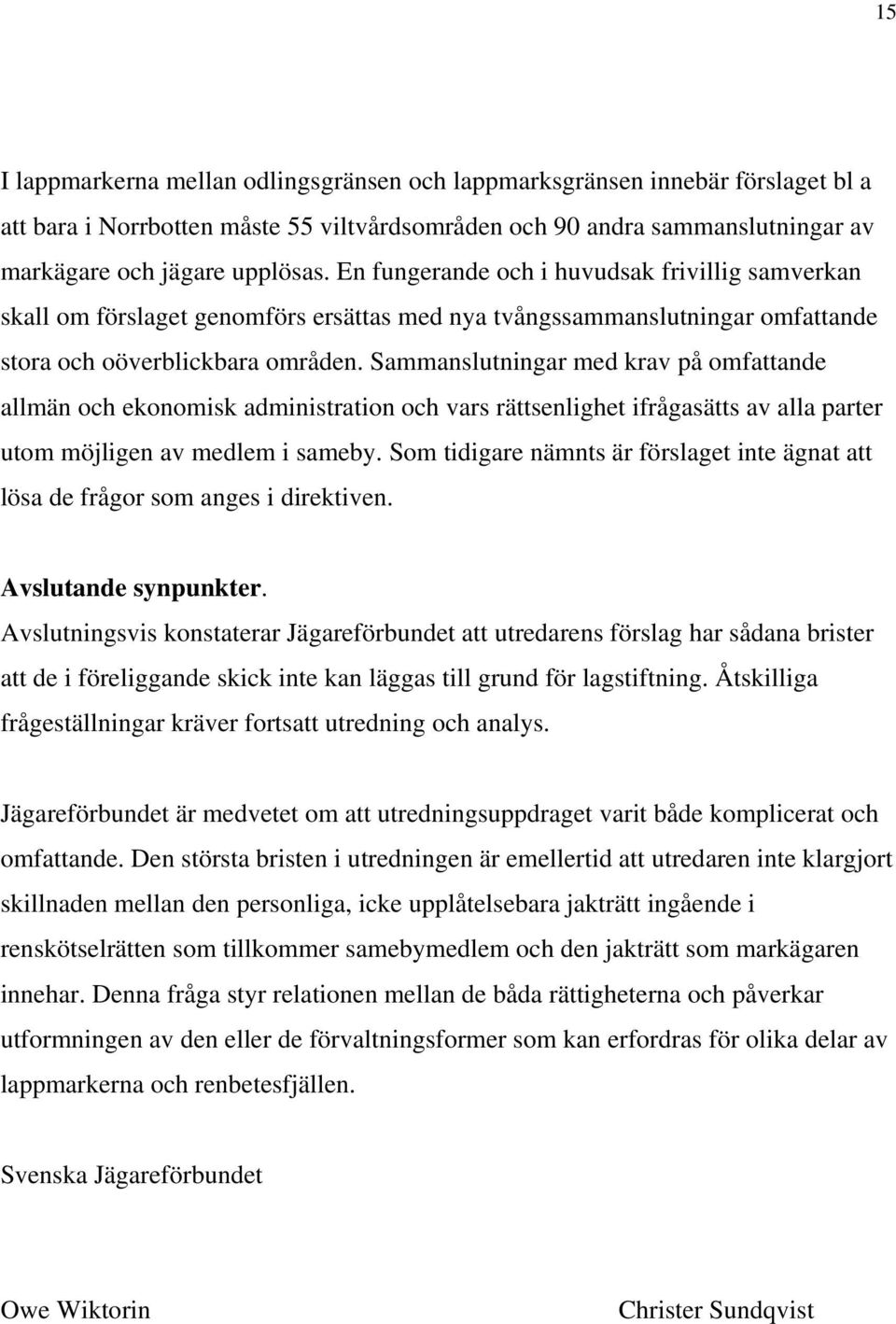 15

I lappmarkerna mellan odlingsgränsen och lappmarksgränsen innebär förslaget bl a att bara i Norrbotten måste 55 viltvårdsområden och 90 andra sammanslutningar av markägare och jägare upplösas. En fungerande och i huvudsak frivillig samverkan skall om förslaget genomförs ersättas med nya tvångssammanslutningar omfattande stora och oöverblickbara områden. Sammanslutningar med krav på omfattande allmän och ekonomisk administration och vars rättsenlighet ifrågasätts av alla parter utom möjligen av medlem i sameby. Som tidigare nämnts är förslaget inte ägnat att lösa de frågor som anges i direktiven.

Avslutande synpunkter.
Avslutningsvis konstaterar Jägareförbundet att utredarens förslag har sådana brister att de i föreliggande skick inte kan läggas till grund för lagstiftning. Åtskilliga frågeställningar kräver fortsatt utredning och analys.

Jägareförbundet är medvetet om att utredningsuppdraget varit både komplicerat och omfattande. Den största bristen i utredningen är emellertid att utredaren inte klargjort skillnaden mellan den personliga, icke upplåtelsebara jakträtt ingående i renskötselrätten som tillkommer samebymedlem och den jakträtt som markägaren innehar. Denna fråga styr relationen mellan de båda rättigheterna och påverkar utformningen av den eller de förvaltningsformer som kan erfordras för olika delar av lappmarkerna och renbetesfjällen.

Svenska Jägareförbundet

Owe Wiktorin

Christer Sundqvist